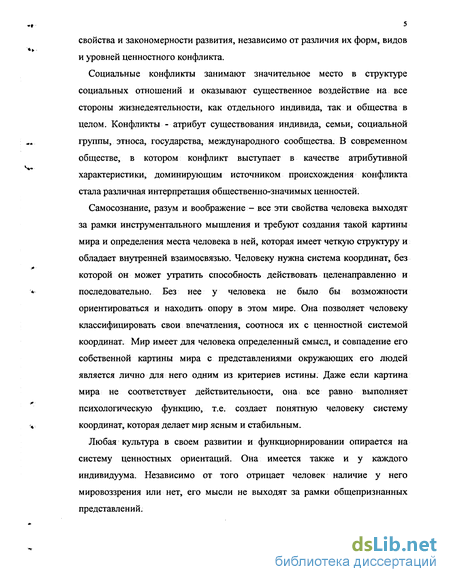 5

свойства и закономерности развития, независимо от различия их форм, видов и уровней ценностного конфликта.

Социальные конфликты занимают значительное место в структуре социальных отношений и оказывают существенное воздействие на все стороны жизнедеятельности, как отдельного индивида, так и общества в целом. Конфликты - атрибут существования индивида, семьи, социальной группы, этноса, государства, международного сообщества. В современном обществе, в котором конфликт выступает в качестве атрибутивной характеристики, доминирующим источником происхождения конфликта стала различная интерпретация общественно-значимых ценностей.

Самосознание, разум и воображение – все эти свойства человека выходят за рамки инструментального мышления и требуют создания такой картины мира и определения места человека в ней, которая имеет четкую структуру и обладает внутренней взаимосвязью. Человеку нужна система координат, без которой он может утратить способность действовать целенаправленно и последовательно. Без нее у человека не было бы возможности ориентироваться и находить опору в этом мире. Она позволяет человеку классифицировать свои впечатления, соотнося их с ценностной системой координат. Мир имеет для человека определенный смысл, и совпадение его собственной картины мира с представлениями окружающих его людей является лично для него одним из критериев истины. Даже если картина мира не соответствует действительности, она все равно выполняет психологическую функцию, т.е. создает понятную человеку систему координат, которая делает мир ясным и стабильным.

Любая культура в своем развитии и функционировании опирается на систему ценностных ориентаций. Она имеется также и у каждого индивидуума. Независимо от того отрицает человек наличие у него мировоззрения или нет, его мысли не выходят за рамки общепризнанных представлений.

dsLib.net
библиотека диссертаций